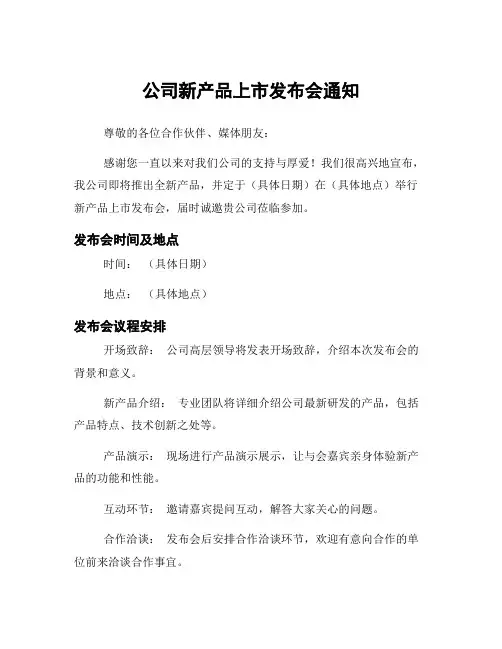 公司新产品上市发布会通知

尊敬的各位合作伙伴、媒体朋友：

感谢您一直以来对我们公司的支持与厚爱！我们很高兴地宣布，我公司即将推出全新产品，并定于（具体日期）在（具体地点）举行新产品上市发布会，届时诚邀贵公司莅临参加。

发布会时间及地点

时间：（具体日期）

地点：（具体地点）

发布会议程安排

开场致辞：公司高层领导将发表开场致辞，介绍本次发布会的背景和意义。

新产品介绍：专业团队将详细介绍公司最新研发的产品，包括产品特点、技术创新之处等。

产品演示：现场进行产品演示展示，让与会嘉宾亲身体验新产品的功能和性能。

互动环节：邀请嘉宾提问互动，解答大家关心的问题。

合作洽谈：发布会后安排合作洽谈环节，欢迎有意向合作的单位前来洽谈合作事宜。